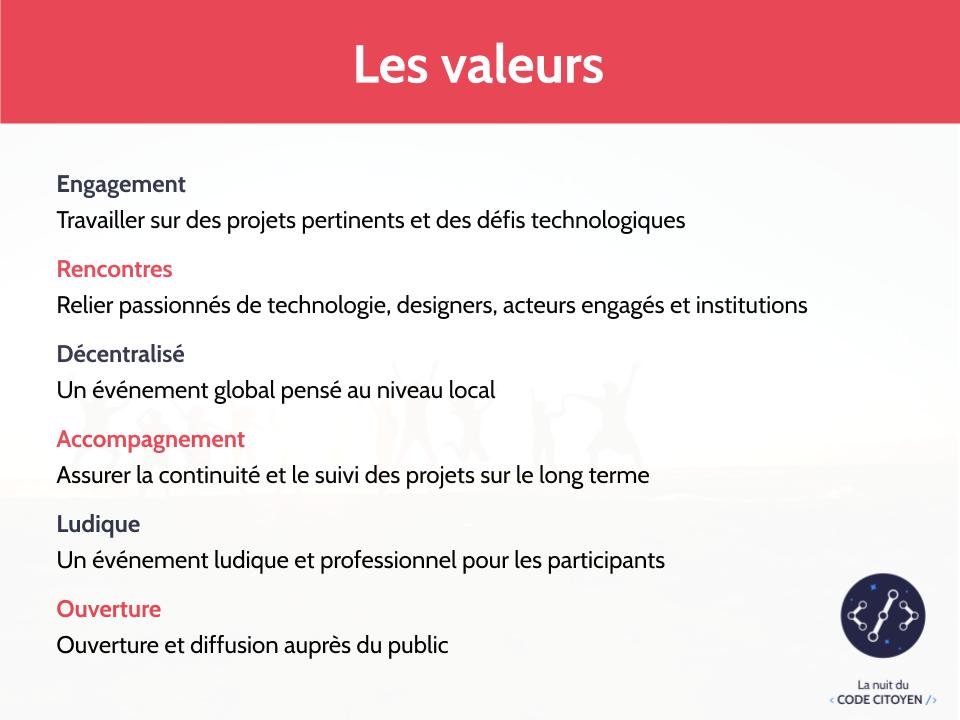 Les valeurs

Engagement
Travailler sur des projets pertinents et des défis technologiques

Rencontres
Relier passionnés de technologie, designers, acteurs engagés et institutions

Décentralisé
Un événement global pensé au niveau local

Accompagnement
Assurer la continuité et le suivi des projets sur le long terme

Ludique
Un événement ludique et professionnel pour les participants

Ouverture
Ouverture et diffusion auprès du public

La nuit du
< CODE CITOYEN />